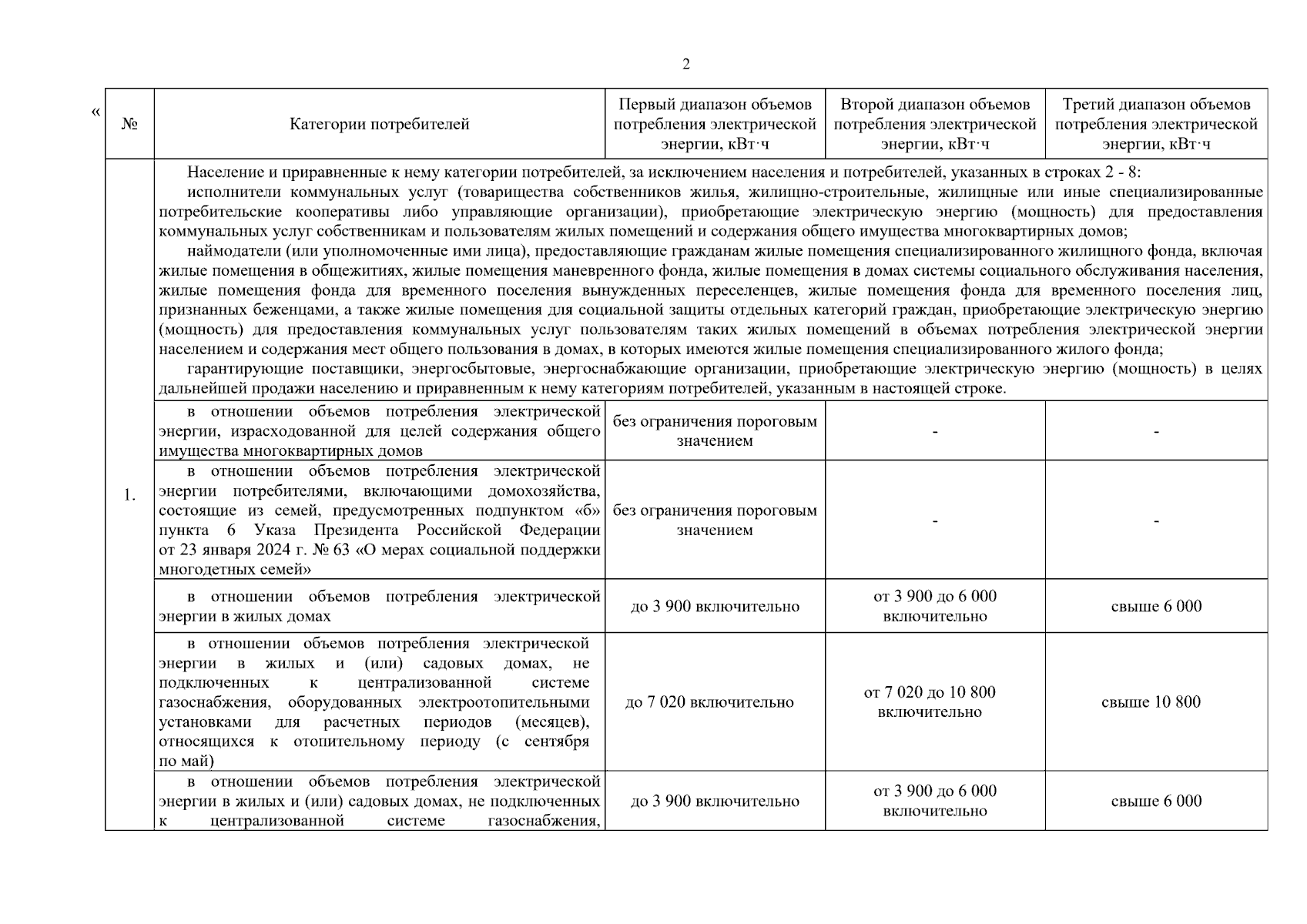 2

«

| № | Категории потребителей | Первый диапазон объемов потребления электрической энергии, кВт·ч | Второй диапазон объемов потребления электрической энергии, кВт·ч | Третий диапазон объемов потребления электрической энергии, кВт·ч |
|---|---|---|---|---|
| 1. | Население и приравненные к нему категории потребителей, за исключением населения и потребителей, указанных в строках 2 - 8: исполнители коммунальных услуг (товарищества собственников жилья, жилищно-строительные, жилищные или иные специализированные потребительские кооперативы либо управляющие организации), приобретающие электрическую энергию (мощность) для предоставления коммунальных услуг собственникам и пользователям жилых помещений и содержания общего имущества многоквартирных домов; наймодатели (или уполномоченные ими лица), предоставляющие гражданам жилые помещения специализированного жилищного фонда, включая жилые помещения в общежитиях, жилые помещения маневренного фонда, жилые помещения в домах системы социального обслуживания населения, жилые помещения фонда для временного поселения вынужденных переселенцев, жилые помещения фонда для временного поселения лиц, признанных беженцами, а также жилые помещения для социальной защиты отдельных категорий граждан, приобретающие электрическую энергию (мощность) для предоставления коммунальных услуг пользователям таких жилых помещений в объемах потребления электрической энергии населением и содержания мест общего пользования в домах, в которых имеются жилые помещения специализированного жилого фонда; гарантирующие поставщики, энергосбытовые, энергоснабжающие организации, приобретающие электрическую энергию (мощность) в целях дальнейшей продажи населению и приравненным к нему категориям потребителей, указанным в настоящей строке. | | | |
| | в отношении объемов потребления электрической энергии, израсходованной для целей содержания общего имущества многоквартирных домов | без ограничения пороговым значением | - | - |
| | в отношении объемов потребления электрической энергии потребителями, включающими домохозяйства, состоящие из семей, предусмотренных подпунктом «б» пункта 6 Указа Президента Российской Федерации от 23 января 2024 г. № 63 «О мерах социальной поддержки многодетных семей» | без ограничения пороговым значением | - | - |
| | в отношении объемов потребления электрической энергии в жилых домах | до 3 900 включительно | от 3 900 до 6 000 включительно | свыше 6 000 |
| | в отношении объемов потребления электрической энергии в жилых и (или) садовых домах, не подключенных к централизованной системе газоснабжения, оборудованных электроотопительными установками для расчетных периодов (месяцев), относящихся к отопительному периоду (с сентября по май) | до 7 020 включительно | от 7 020 до 10 800 включительно | свыше 10 800 |
| | в отношении объемов потребления электрической энергии в жилых и (или) садовых домах, не подключенных к централизованной системе газоснабжения, | до 3 900 включительно | от 3 900 до 6 000 включительно | свыше 6 000 |